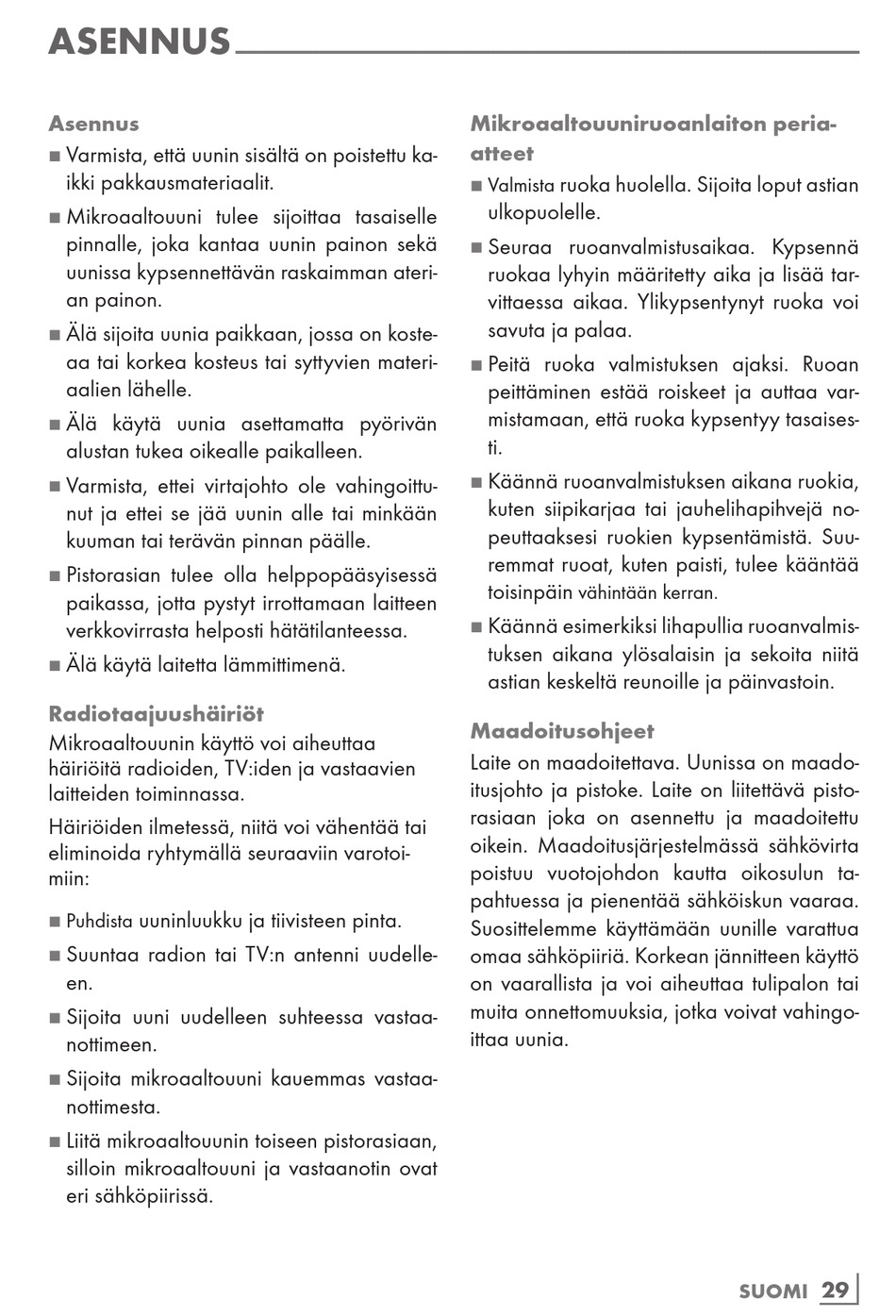 ASENNUS

Asennus

■ Varmista, että uunin sisältä on poistettu kaikki pakkausmateriaalit.

■ Mikroaaltouuni tulee sijoittaa tasaiselle pinnalle, joka kantaa uunin painon sekä uunissa kypsennettävän raskaimman aterian painon.

■ Älä sijoita uunia paikkaan, jossa on kosteaa tai korkea kosteus tai syttyvien materiaalien lähelle.

■ Älä käytä uunia asettamatta pyörivän alustan tukea oikealle paikalleen.

■ Varmista, ettei virtajohto ole vahingoittunut ja ettei se jää uunin alle tai minkään kuuman tai terävän pinnan päälle.

■ Pistorasian tulee olla helppopääsyisessä paikassa, jotta pystyt irrottamaan laitteen verkkovirrasta helposti hätätilanteessa.

■ Älä käytä laitetta lämmittimenä.

Radiotaajuushäiriöt

Mikroaaltouunin käyttö voi aiheuttaa häiriöitä radioiden, TV:iden ja vastaavien laitteiden toiminnassa.

Häiriöiden ilmetessä, niitä voi vähentää tai eliminoida ryhtymällä seuraaviin varotoimiin:

■ Puhdista uuninluukku ja tiivisteen pinta.

■ Suuntaa radion tai TV:n antenni uudelleen.

■ Sijoita uuni uudelleen suhteessa vastaanottimeen.

■ Sijoita mikroaaltouuni kauemmas vastaanottimesta.

■ Liitä mikroaaltouunin toiseen pistorasiaan, silloin mikroaaltouuni ja vastaanotin ovat eri sähköpiirissä.

Mikroaaltouuniruoanlaiton periaatteet

■ Valmista ruoka huolella. Sijoita loput astian ulkopuolelle.

■ Seuraa ruoanvalmistusaikaa. Kypsennä ruokaa lyhyin määritetty aika ja lisää tarvittaessa aikaa. Ylikypsentynyt ruoka voi savuta ja palaa.

■ Peitä ruoka valmistuksen ajaksi. Ruoan peittäminen estää roiskeet ja auttaa varmistamaan, että ruoka kypsentyy tasaisesti.

■ Käännä ruoanvalmistuksen aikana ruokia, kuten siipikarjaa tai jauhelihapihvejä nopeuttaaksesi ruokien kypsentämistä. Suuremmat ruoat, kuten paisti, tulee kääntää toisinpäin vähintään kerran.

■ Käännä esimerkiksi lihapullia ruoanvalmistuksen aikana ylösalaisin ja sekoita niitä astian keskeltä reunoille ja päinvastoin.

Maadoitusohjeet

Laite on maadoitettava. Uunissa on maadoitusjohto ja pistoke. Laite on liitettävä pistorasiaan joka on asennettu ja maadoitettu oikein. Maadoitusjärjestelmässä sähkövirta poistuu vuotojohdon kautta oikosulun tapahtuessa ja pienentää sähköiskun vaaraa. Suosittelemme käyttämään uunille varattua omaa sähköpiiriä. Korkean jännitteen käyttö on vaarallista ja voi aiheuttaa tulipalon tai muita onnettomuuksia, jotka voivat vahingoittaa uunia.

SUOMI 29